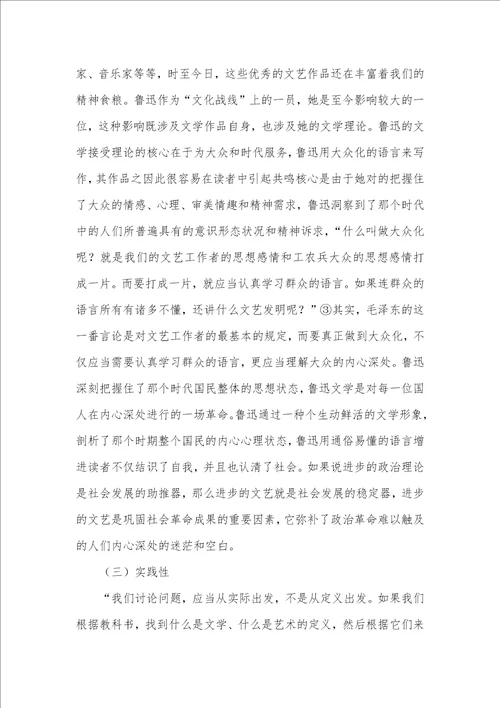 家、音乐家等等，时至今日，这些优秀的文艺作品还在丰富着我们的精神食粮。鲁迅作为“文化战线”上的一员，她是至今影响较大的一位，这种影响既涉及文学作品自身，也涉及她的文学理论。鲁迅的文学接受理论的核心在于为大众和时代服务，鲁迅用大众化的语言来写作，其作品之因此很容易在读者中引起共鸣核心是由于她对的把握住了大众的情感、心理、审美情趣和精神需求，鲁迅洞察到了那个时代中的人们所普遍具有的意识形态状况和精神诉求，“什么叫做大众化呢？就是我们的文艺工作者的思想感情和工农兵大众的思想感情打成一片。而要打成一片，就应当认真学习群众的语言。如果连群众的语言所有有诸多不懂，还讲什么文艺发明呢？”③其实，毛泽东的这一番言论是对文艺工作者的最基本的规定，而要真正做到大众化，不仅应当需要认真学习群众的语言，更应当理解大众的内心深处。鲁迅深刻把握住了那个时代国民整体的思想状态，鲁迅文学是对每一位国人在内心深处进行的一场革命。鲁迅通过一种个生动鲜活的文学形象，剖析了那个时期整个国民的内心心理状态，鲁迅用通俗易懂的语言增进读者不仅结识了自我，并且也认清了社会。如果说进步的政治理论是社会发展的助推器，那么进步的文艺就是社会发展的稳定器，进步的文艺是巩固社会革命成果的重要因素，它弥补了政治革命难以触及的人们内心深处的迷茫和空白。

（三）实践性

“我们讨论问题，应当从实际出发，不是从定义出发。如果我们根据教科书，找到什么是文学、什么是艺术的定义，然后根据它们来